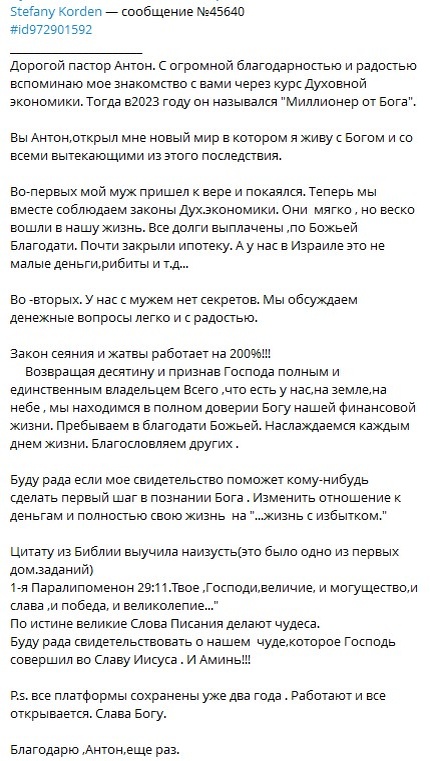 Stefany Korden — сообщение №45640
#id972901592

Дорогой пастор Антон. С огромной благодарностью и радостью вспоминаю мое знакомство с вами через курс Духовной экономики. Тогда в2023 году он назывался "Миллионер от Бога".

Вы Антон,открыл мне новый мир в котором я живу с Богом и со всеми вытекающими из этого последствия.

Во-первых мой муж пришел к вере и покаялся. Теперь мы вместе соблюдаем законы Дух.экономики. Они мягко , но веско вошли в нашу жизнь. Все долги выплачены ,по Божьей Благодати. Почти закрыли ипотеку. А у нас в Израиле это не малые деньги,рибиты и т.д...

Во -вторых. У нас с мужем нет секретов. Мы обсуждаем денежные вопросы легко и с радостью.

Закон сеяния и жатвы работает на 200%!!!
Возвращая десятину и признав Господа полным и единственным владельцем Всего ,что есть у нас,на земле,на небе , мы находимся в полном доверии Богу нашей финансовой жизни. Пребываем в благодати Божьей. Наслаждаемся каждым днем жизни. Благословляем других .

Буду рада если мое свидетельство поможет кому-нибудь сделать первый шаг в познании Бога . Изменить отношение к деньгам и полностью свою жизнь на "...жизнь с избытком."

Цитату из Библии выучила наизусть(это было одно из первых дом.заданий)
1-я Паралипоменон 29:11.Твое ,Господи,величие, и могущество,и слава ,и победа, и великолепие..."
По истине великие Слова Писания делают чудеса.
Буду рада свидетельствовать о нашем чуде,которое Господь совершил во Славу Иисуса . И Аминь!!!

P.s. все платформы сохранены уже два года . Работают и все открывается. Слава Богу.

Благодарю ,Антон,еще раз.